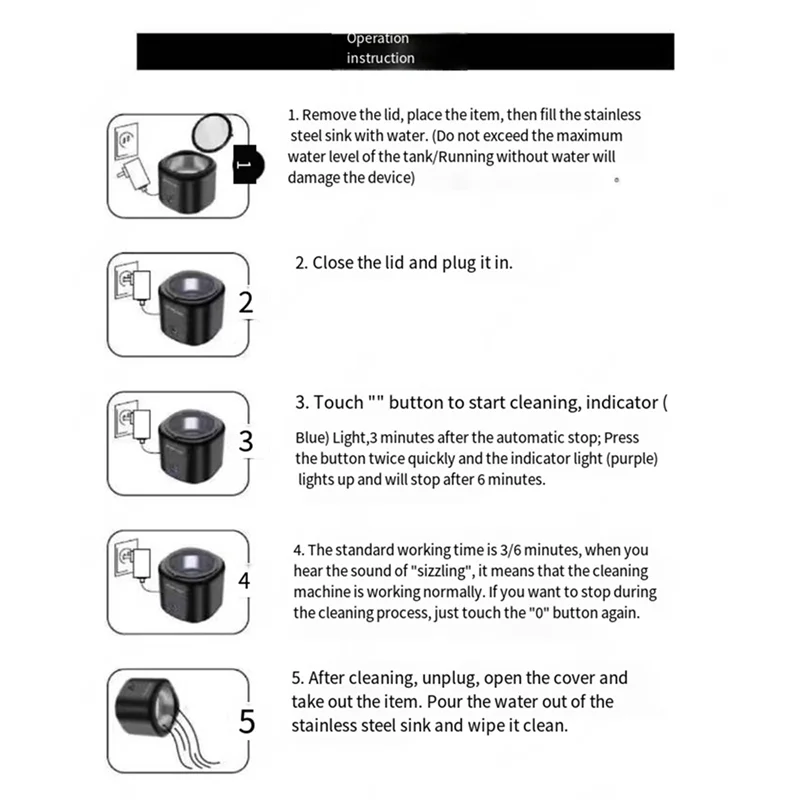 Operation instruction

1

1. Remove the lid, place the item, then fill the stainless steel sink with water. (Do not exceed the maximum water level of the tank/Running without water will damage the device)

2

2. Close the lid and plug it in.

3

3. Touch "" button to start cleaning, indicator ( Blue) Light,3 minutes after the automatic stop; Press the button twice quickly and the indicator light (purple) lights up and will stop after 6 minutes.

4

4. The standard working time is 3/6 minutes, when you hear the sound of "sizzling", it means that the cleaning machine is working normally. If you want to stop during the cleaning process, just touch the "0" button again.

5

5. After cleaning, unplug, open the cover and take out the item. Pour the water out of the stainless steel sink and wipe it clean.